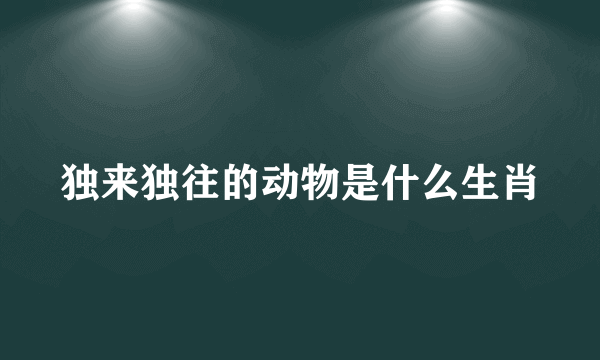 独来独往的动物是什么生肖